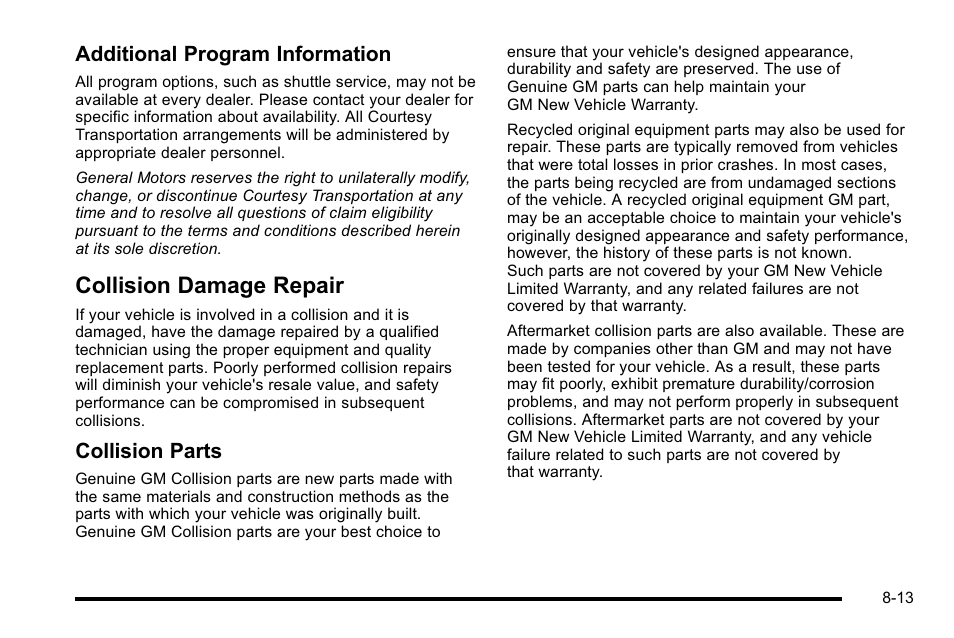 Additional Program Information

All program options, such as shuttle service, may not be available at every dealer. Please contact your dealer for specific information about availability. All Courtesy Transportation arrangements will be administered by appropriate dealer personnel.

General Motors reserves the right to unilaterally modify, change, or discontinue Courtesy Transportation at any time and to resolve all questions of claim eligibility pursuant to the terms and conditions described herein at its sole discretion.

Collision Damage Repair

If your vehicle is involved in a collision and it is damaged, have the damage repaired by a qualified technician using the proper equipment and quality replacement parts. Poorly performed collision repairs will diminish your vehicle's resale value, and safety performance can be compromised in subsequent collisions.

Collision Parts

Genuine GM Collision parts are new parts made with the same materials and construction methods as the parts with which your vehicle was originally built. Genuine GM Collision parts are your best choice to ensure that your vehicle's designed appearance, durability and safety are preserved. The use of Genuine GM parts can help maintain your GM New Vehicle Warranty.

Recycled original equipment parts may also be used for repair. These parts are typically removed from vehicles that were total losses in prior crashes. In most cases, the parts being recycled are from undamaged sections of the vehicle. A recycled original equipment GM part, may be an acceptable choice to maintain your vehicle's originally designed appearance and safety performance, however, the history of these parts is not known. Such parts are not covered by your GM New Vehicle Limited Warranty, and any related failures are not covered by that warranty.

Aftermarket collision parts are also available. These are made by companies other than GM and may not have been tested for your vehicle. As a result, these parts may fit poorly, exhibit premature durability/corrosion problems, and may not perform properly in subsequent collisions. Aftermarket parts are not covered by your GM New Vehicle Limited Warranty, and any vehicle failure related to such parts are not covered by that warranty.

8-13